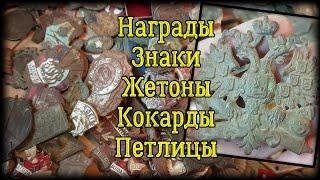 Награды
Знаки
Жетоны
Кокарды
Петлицы